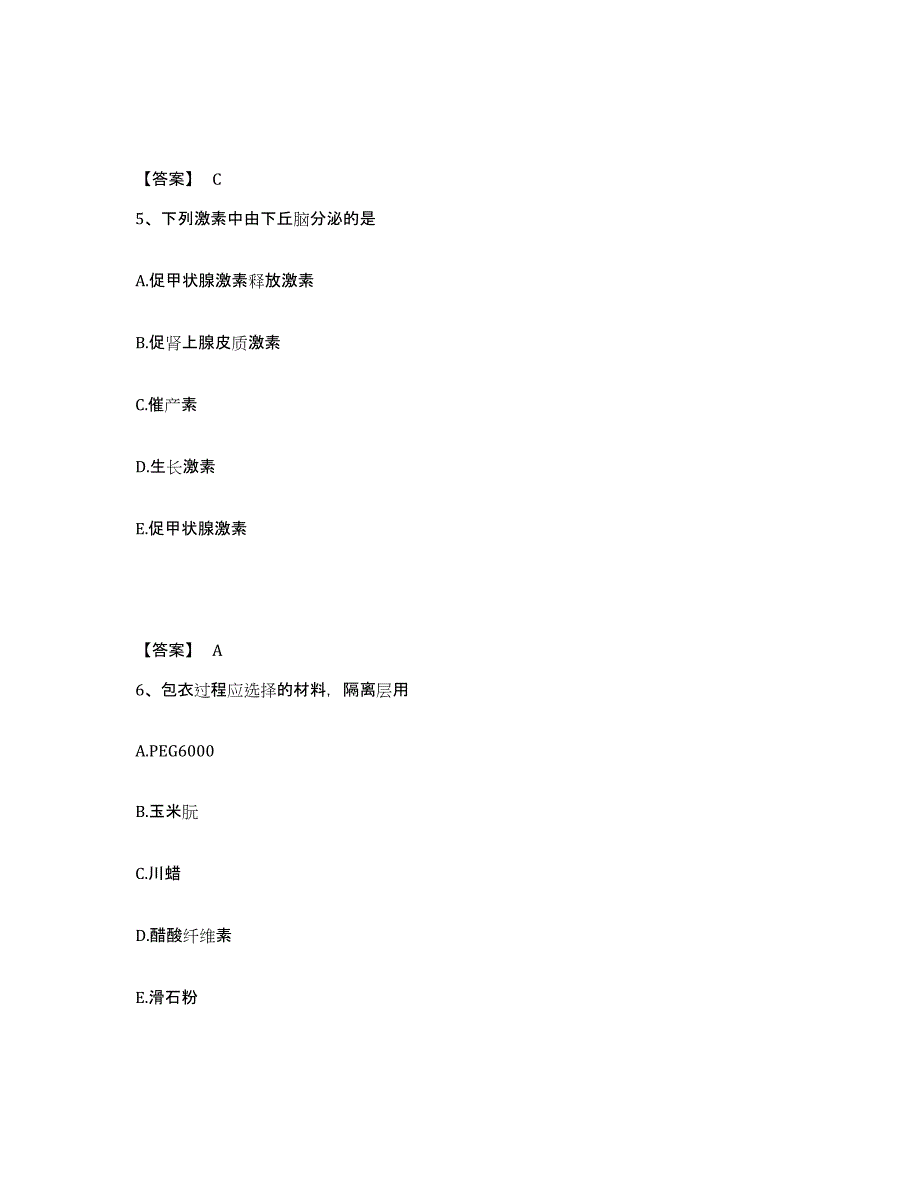 【答案】 C

5、下列激素中由下丘脑分泌的是

A.促甲状腺激素释放激素

B.促肾上腺皮质激素

C.催产素

D.生长激素

E.促甲状腺激素

【答案】 A

6、包衣过程应选择的材料，隔离层用

A.PEG6000

B.玉米朊

C.川蜡

D.醋酸纤维素

E.滑石粉